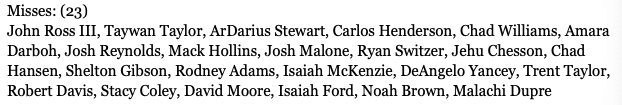 Misses: (23)
John Ross III, Taywan Taylor, ArDarius Stewart, Carlos Henderson, Chad Williams, Amara Darboh, Josh Reynolds, Mack Hollins, Josh Malone, Ryan Switzer, Jehu Chesson, Chad Hansen, Shelton Gibson, Rodney Adams, Isaiah McKenzie, DeAngelo Yancey, Trent Taylor, Robert Davis, Stacy Coley, David Moore, Isaiah Ford, Noah Brown, Malachi Dupre